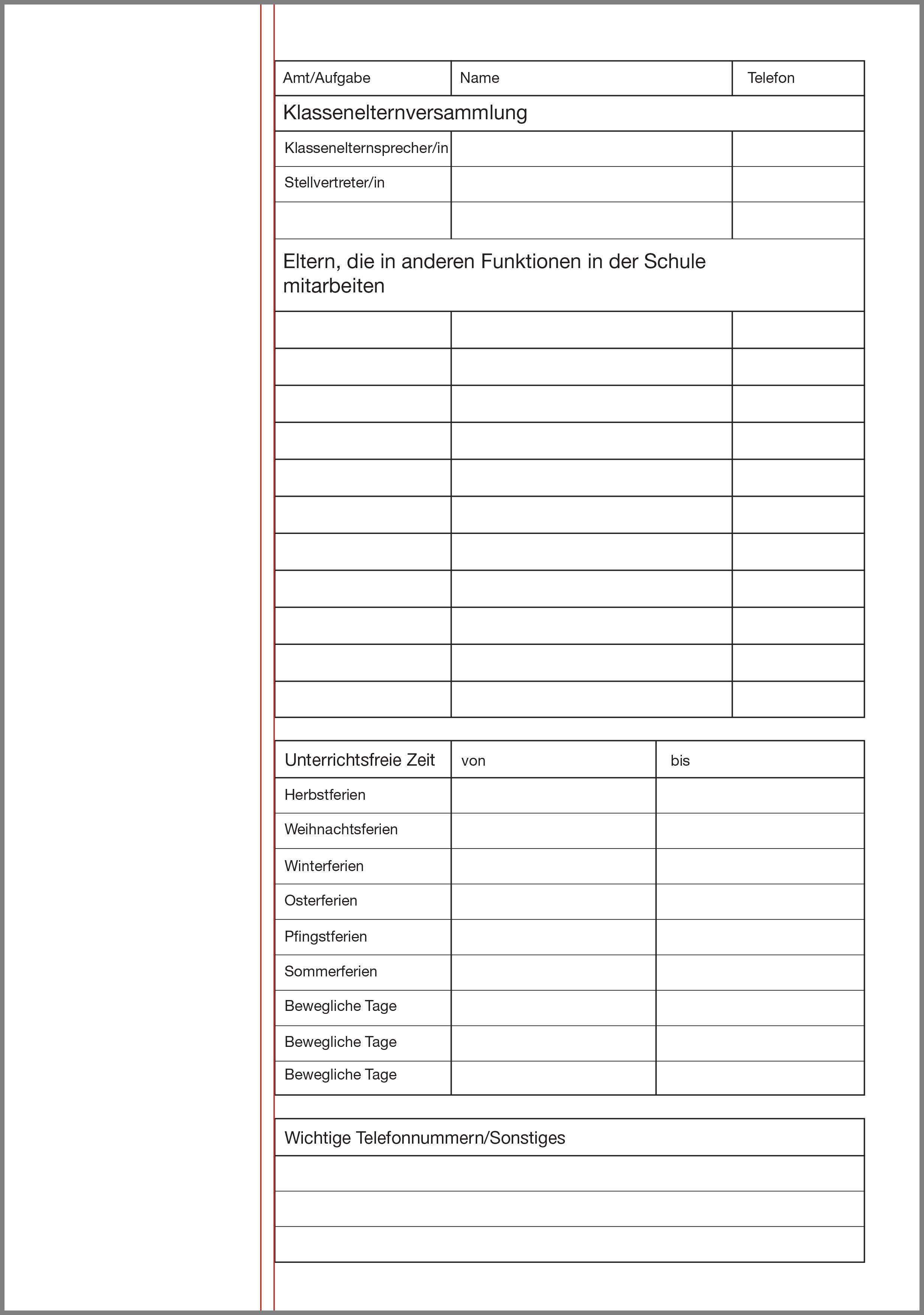 | Amt/Aufgabe | Name | Telefon |
|---|---|---|
| Klassenelternversammlung | | |
| Klassenelternsprecher/in | | |
| Stellvertreter/in | | |
| | | |
| Eltern, die in anderen Funktionen in der Schule mitarbeiten | | |
| | | |
| | | |
| | | |
| | | |
| | | |
| | | |
| | | |
| | | |
| | | |
| | | |
| | | |

| Unterrichtsfreie Zeit | von | bis |
|---|---|---|
| Herbstferien | | |
| Weihnachtsferien | | |
| Winterferien | | |
| Osterferien | | |
| Pfingstferien | | |
| Sommerferien | | |
| Bewegliche Tage | | |
| Bewegliche Tage | | |
| Bewegliche Tage | | |

| Wichtige Telefonnummern/Sonstiges |
|---|
| |
| |
| |